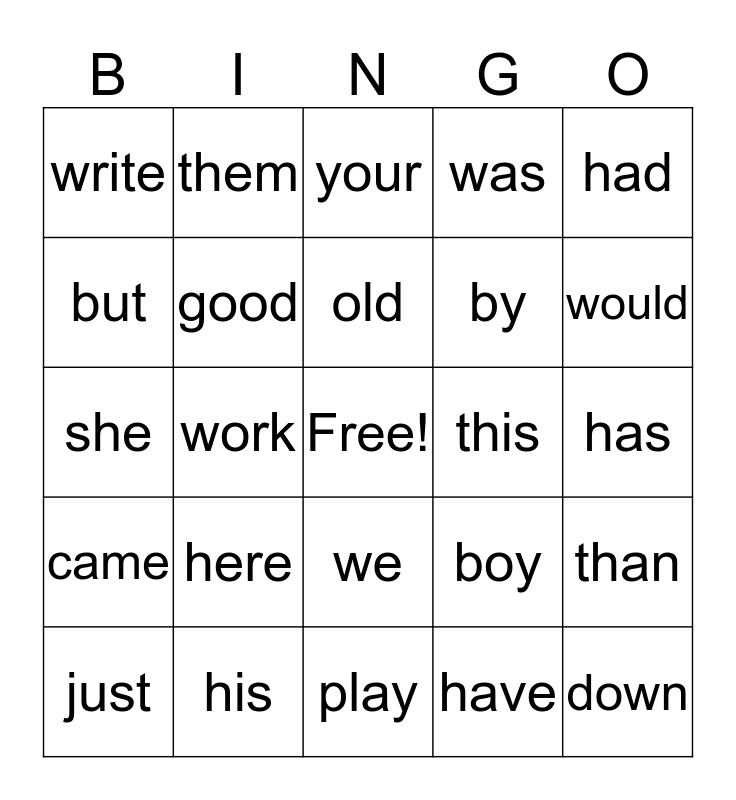 | B | I | N | G | O |
|---|---|---|---|---|
| write | them | your | was | had |
| but | good | old | by | would |
| she | work | Free! | this | has |
| came | here | we | boy | than |
| just | his | play | have | down |